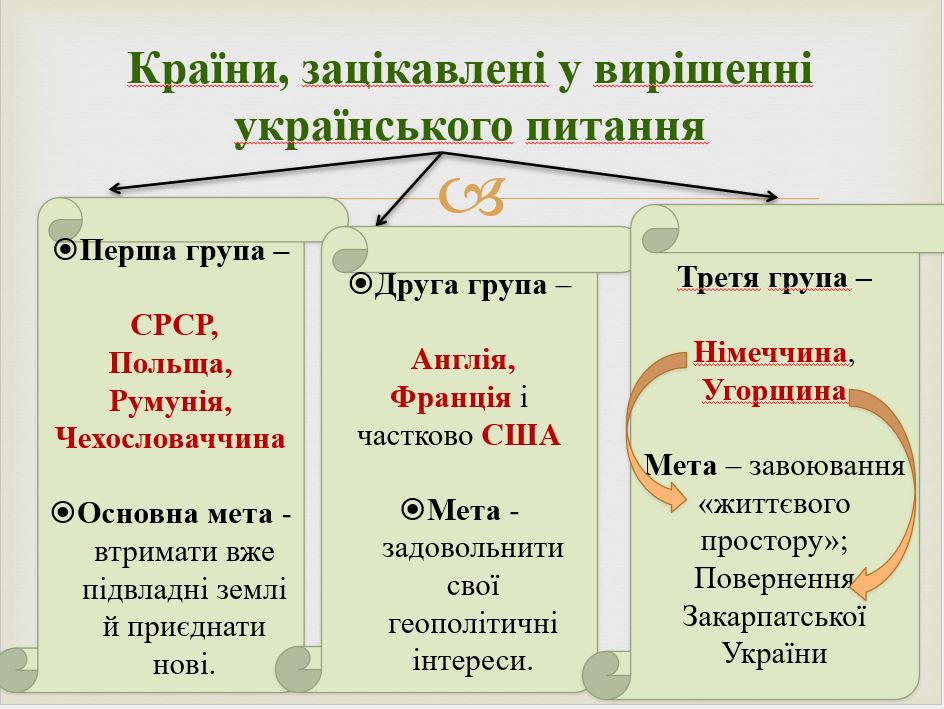 Країни, зацікавлені у вирішенні українського питання

Перша група –

СРСР, Польща, Румунія, Чехословаччина

Основна мета - втримати вже підвладні землі й приєднати нові.

Друга група –

Англія, Франція і частково США

Мета - задовольнити свої геополітичні інтереси.

Третя група –

Німеччина, Угорщина

Мета – завоювання «життєвого простору»; Повернення Закарпатської України